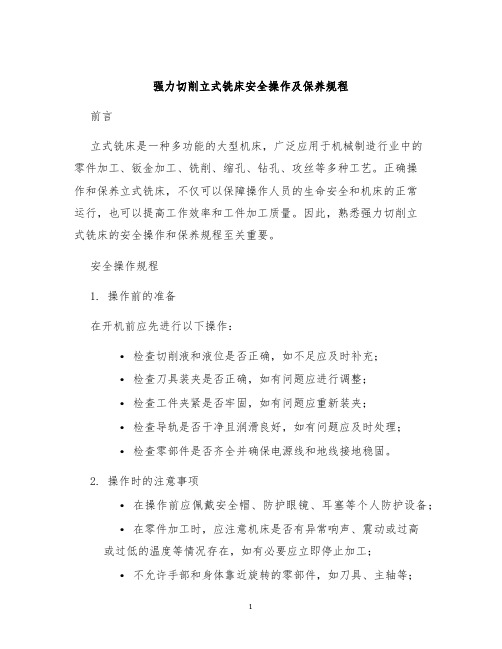 强力切削立式铣床安全操作及保养规程

前言

立式铣床是一种多功能的大型机床，广泛应用于机械制造行业中的零件加工、钣金加工、铣削、缩孔、钻孔、攻丝等多种工艺。正确操作和保养立式铣床，不仅可以保障操作人员的生命安全和机床的正常运行，也可以提高工作效率和工件加工质量。因此，熟悉强力切削立式铣床的安全操作和保养规程至关重要。

安全操作规程

1. 操作前的准备

在开机前应先进行以下操作：

• 检查切削液和液位是否正确，如不足应及时补充；
• 检查刀具装夹是否正确，如有问题应进行调整；
• 检查工件夹紧是否牢固，如有问题应重新装夹；
• 检查导轨是否干净且润滑良好，如有问题应及时处理；
• 检查零部件是否齐全并确保电源线和地线接地稳固。

2. 操作时的注意事项

• 在操作前应佩戴安全帽、防护眼镜、耳塞等个人防护设备；
• 在零件加工时，应注意机床是否有异常响声、震动或过高或过低的温度等情况存在，如有必要应立即停止加工；
• 不允许手部和身体靠近旋转的零部件，如刀具、主轴等；

1